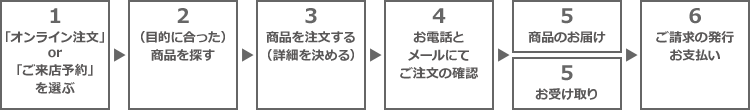 1
「オンライン注文」
or
「ご来店予約」
を選ぶ

2
（目的に合った）
商品を探す

3
商品を注文する
（詳細を決める）

4
お電話と
メールにて
ご注文の確認

5
商品のお届け

5
お受け取り

6
ご請求の発行
お支払い